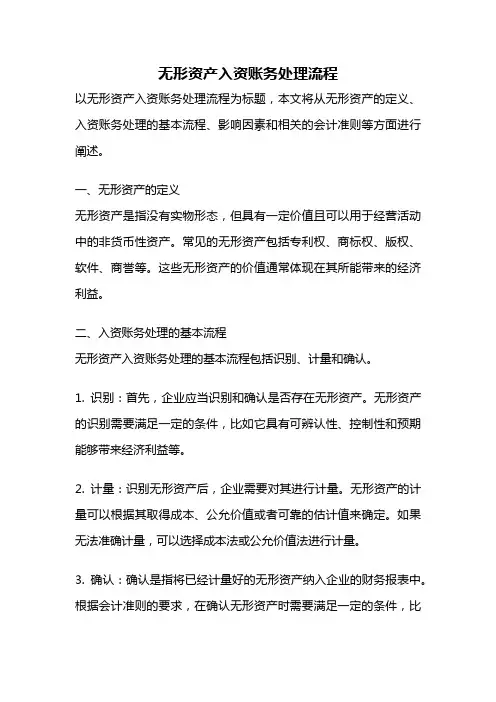 无形资产入资账务处理流程

以无形资产入资账务处理流程为标题，本文将从无形资产的定义、入资账务处理的基本流程、影响因素和相关的会计准则等方面进行阐述。

一、无形资产的定义

无形资产是指没有实物形态，但具有一定价值且可以用于经营活动中的非货币性资产。常见的无形资产包括专利权、商标权、版权、软件、商誉等。这些无形资产的价值通常体现在其所能带来的经济利益。

二、入资账务处理的基本流程

无形资产入资账务处理的基本流程包括识别、计量和确认。

1. 识别：首先，企业应当识别和确认是否存在无形资产。无形资产的识别需要满足一定的条件，比如它具有可辨认性、控制性和预期能够带来经济利益等。

2. 计量：识别无形资产后，企业需要对其进行计量。无形资产的计量可以根据其取得成本、公允价值或者可靠的估计值来确定。如果无法准确计量，可以选择成本法或公允价值法进行计量。

3. 确认：确认是指将已经计量好的无形资产纳入企业的财务报表中。根据会计准则的要求，在确认无形资产时需要满足一定的条件，比